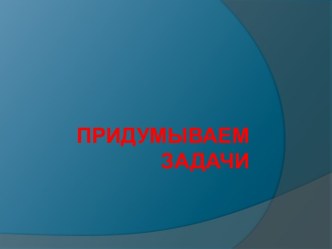 ПРИДУМЫВАЕМ ЗАДАЧИ